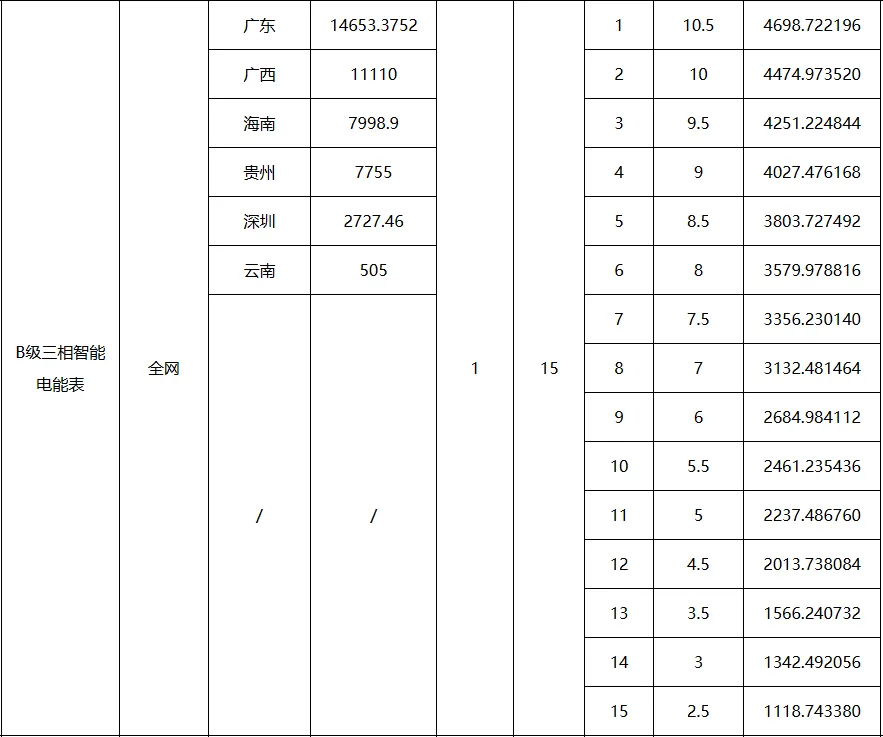 | B级三相智能电能表 | 全网 | 广东 | 14653.3752 | 1 | 15 | 1 | 10.5 | 4698.722196 |
|---|---|---|---|---|---|---|---|---|
| | | 广西 | 11110 | | | 2 | 10 | 4474.973520 |
| | | 海南 | 7998.9 | | | 3 | 9.5 | 4251.224844 |
| | | 贵州 | 7755 | | | 4 | 9 | 4027.476168 |
| | | 深圳 | 2727.46 | | | 5 | 8.5 | 3803.727492 |
| | | 云南 | 505 | | | 6 | 8 | 3579.978816 |
| | | / | / | | | 7 | 7.5 | 3356.230140 |
| | | | | | | 8 | 7 | 3132.481464 |
| | | | | | | 9 | 6 | 2684.984112 |
| | | | | | | 10 | 5.5 | 2461.235436 |
| | | | | | | 11 | 5 | 2237.486760 |
| | | | | | | 12 | 4.5 | 2013.738084 |
| | | | | | | 13 | 3.5 | 1566.240732 |
| | | | | | | 14 | 3 | 1342.492056 |
| | | | | | | 15 | 2.5 | 1118.743380 |